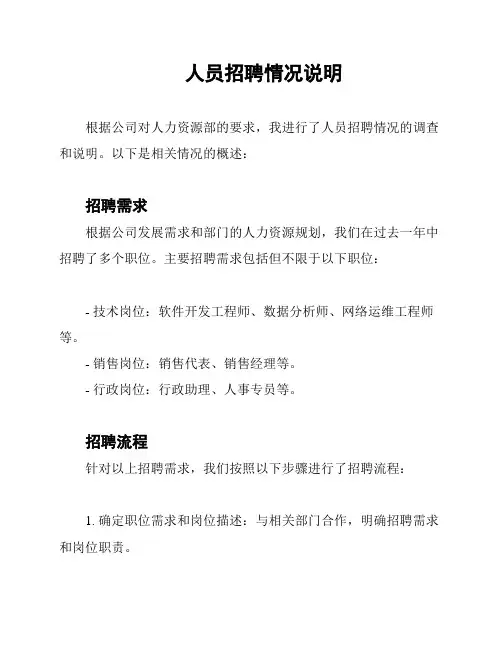 人员招聘情况说明

根据公司对人力资源部的要求，我进行了人员招聘情况的调查和说明。以下是相关情况的概述：

招聘需求

根据公司发展需求和部门的人力资源规划，我们在过去一年中招聘了多个职位。主要招聘需求包括但不限于以下职位：

- 技术岗位：软件开发工程师、数据分析师、网络运维工程师等。
- 销售岗位：销售代表、销售经理等。
- 行政岗位：行政助理、人事专员等。

招聘流程

针对以上招聘需求，我们按照以下步骤进行了招聘流程：

1. 确定职位需求和岗位描述：与相关部门合作，明确招聘需求和岗位职责。